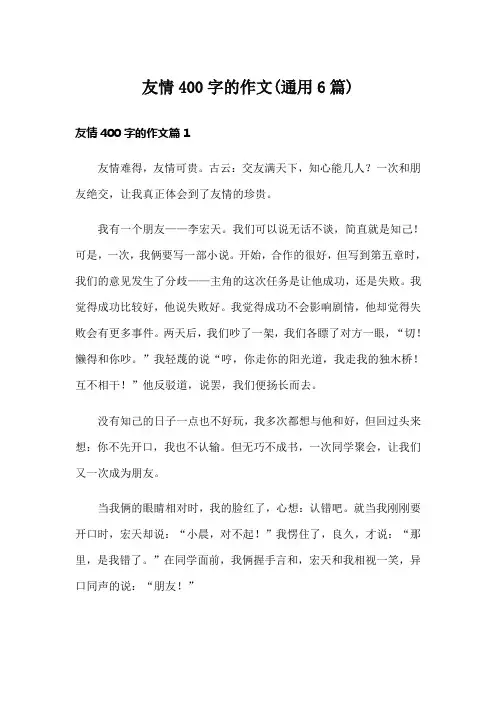 友情400字的作文(通用6篇)

友情400字的作文篇1

友情难得，友情可贵。古云：交友满天下，知心能几人？一次和朋友绝交，让我真正体会到了友情的珍贵。

我有一个朋友——李宏天。我们可以说无话不谈，简直就是知己！可是，一次，我俩要写一部小说。开始，合作的很好，但写到第五章时，我们的意见发生了分歧——主角的这次任务是让他成功，还是失败。我觉得成功比较好，他说失败好。我觉得成功不会影响剧情，他却觉得失败会有更多事件。两天后，我们吵了一架，我们各瞟了对方一眼，“切！懒得和你吵。”我轻蔑的说“哼，你走你的阳光道，我走我的独木桥！互不相干！”他反驳道，说罢，我们便扬长而去。

没有知己的日子一点也不好玩，我多次都想与他和好，但回过头来想：你不先开口，我也不认输。但无巧不成书，一次同学聚会，让我们又一次成为朋友。

当我俩的眼睛相对时，我的脸红了，心想：认错吧。就当我刚刚要开口时，宏天却说：“小晨，对不起！”我愣住了，良久，才说：“那里，是我错了。”在同学面前，我俩握手言和，宏天和我相视一笑，异口同声的说：“朋友！”